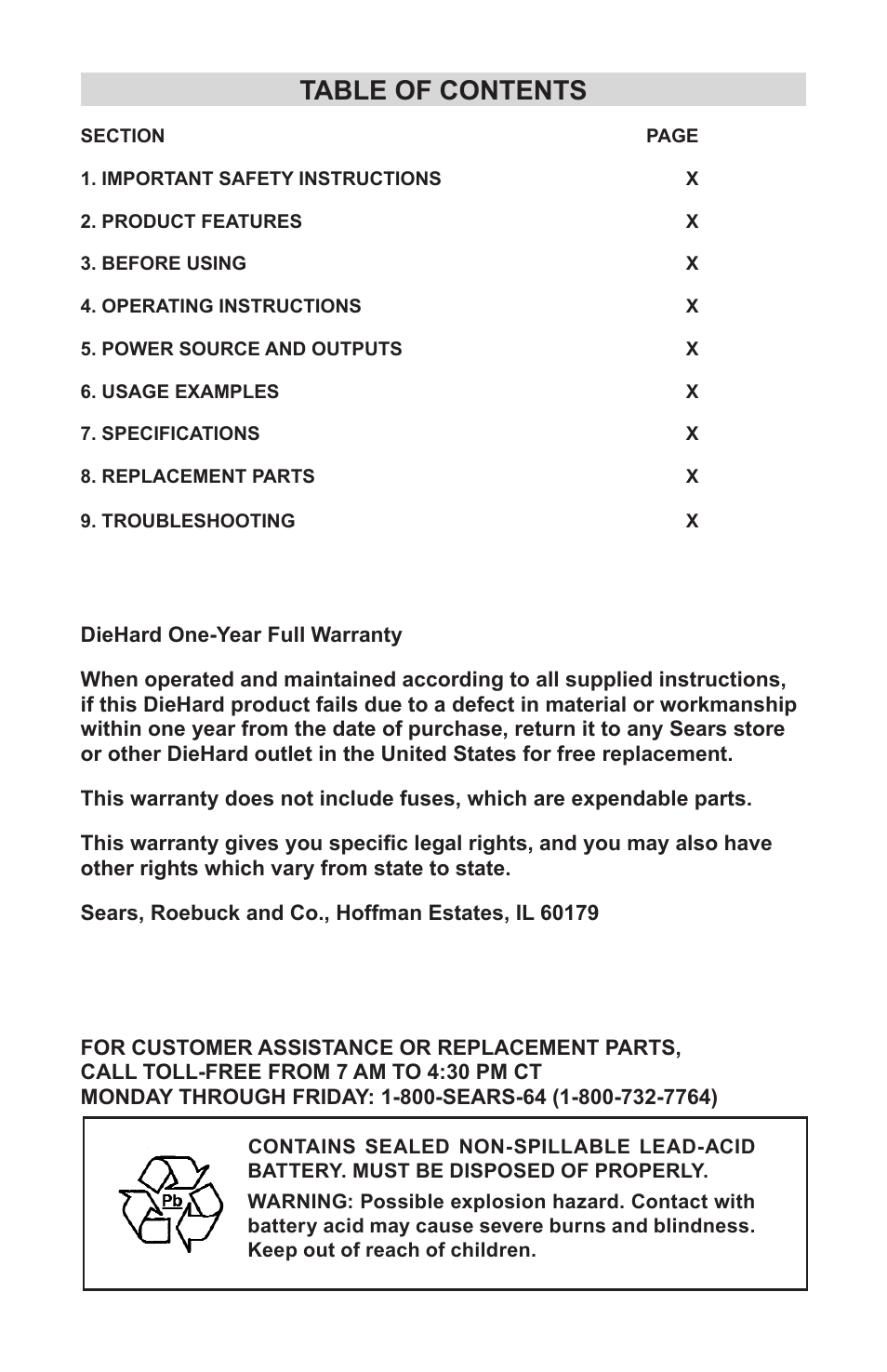 TABLE OF CONTENTS

| SECTION | PAGE |
|---|---|
| 1. IMPORTANT SAFETY INSTRUCTIONS | X |
| 2. PRODUCT FEATURES | X |
| 3. BEFORE USING | X |
| 4. OPERATING INSTRUCTIONS | X |
| 5. POWER SOURCE AND OUTPUTS | X |
| 6. USAGE EXAMPLES | X |
| 7. SPECIFICATIONS | X |
| 8. REPLACEMENT PARTS | X |
| 9. TROUBLESHOOTING | X |

DieHard One-Year Full Warranty

When operated and maintained according to all supplied instructions, if this DieHard product fails due to a defect in material or workmanship within one year from the date of purchase, return it to any Sears store or other DieHard outlet in the United States for free replacement.

This warranty does not include fuses, which are expendable parts.

This warranty gives you specific legal rights, and you may also have other rights which vary from state to state.

Sears, Roebuck and Co., Hoffman Estates, IL 60179

FOR CUSTOMER ASSISTANCE OR REPLACEMENT PARTS, CALL TOLL-FREE FROM 7 AM TO 4:30 PM CT MONDAY THROUGH FRIDAY: 1-800-SEARS-64 (1-800-732-7764)

Pb

CONTAINS SEALED NON-SPILLABLE LEAD-ACID BATTERY. MUST BE DISPOSED OF PROPERLY.

WARNING: Possible explosion hazard. Contact with battery acid may cause severe burns and blindness. Keep out of reach of children.